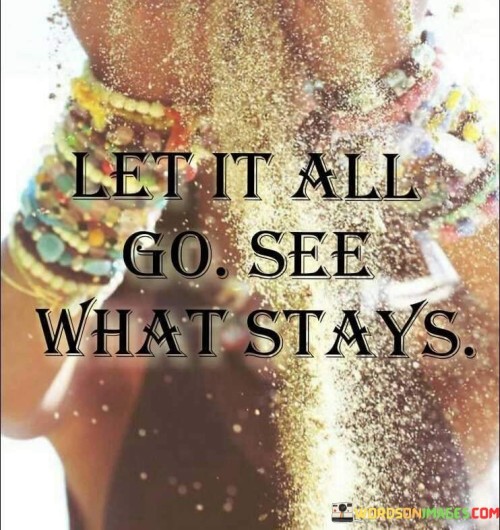 LET IT ALL GO. SEE WHAT STAYS.

WORDSONIMAGES.COM